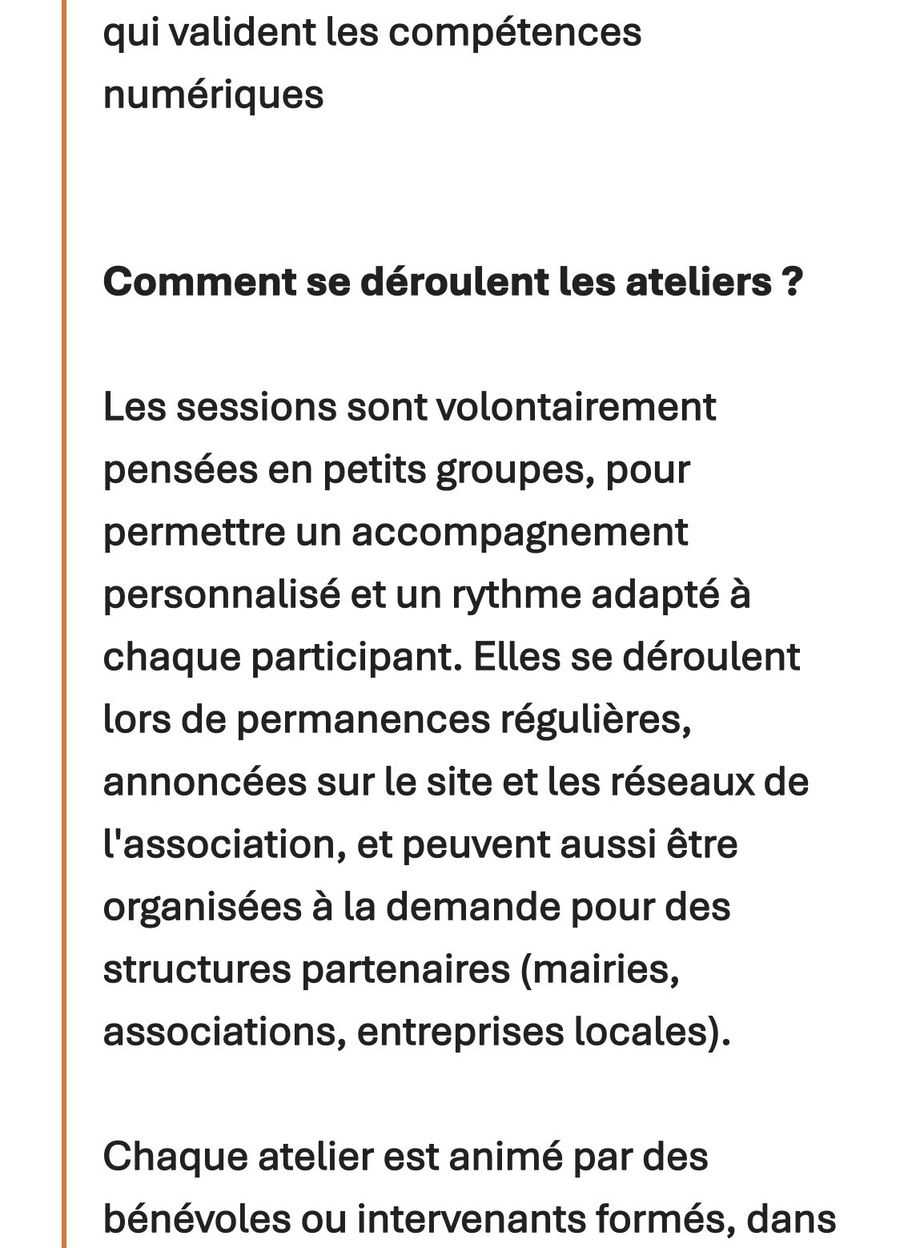 qui valident les compétences numériques

Comment se déroulent les ateliers ?

Les sessions sont volontairement pensées en petits groupes, pour permettre un accompagnement personnalisé et un rythme adapté à chaque participant. Elles se déroulent lors de permanences régulières, annoncées sur le site et les réseaux de l'association, et peuvent aussi être organisées à la demande pour des structures partenaires (mairies, associations, entreprises locales).

Chaque atelier est animé par des bénévoles ou intervenants formés, dans